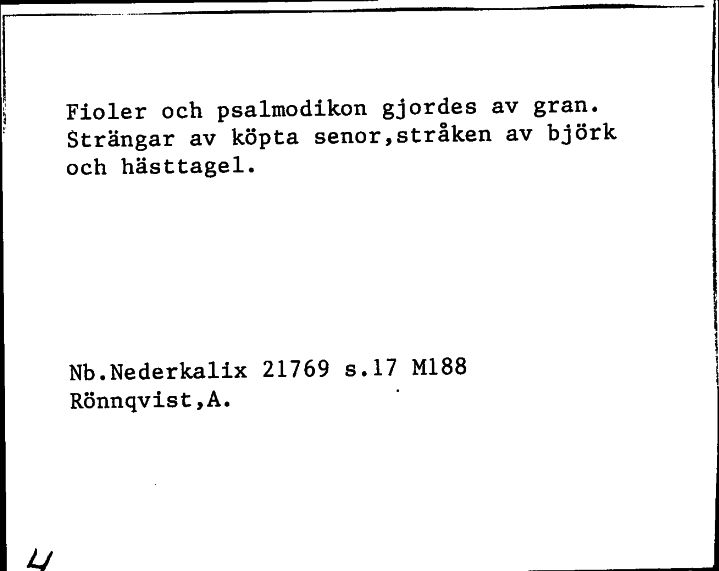 Fioler och psalmodikon gjordes av gran. Strängar av köpta senor,stråken av björk och hästtagel.

Nb.Nederkalix 21769 s.17 M188
Rönnqvist,A.

4